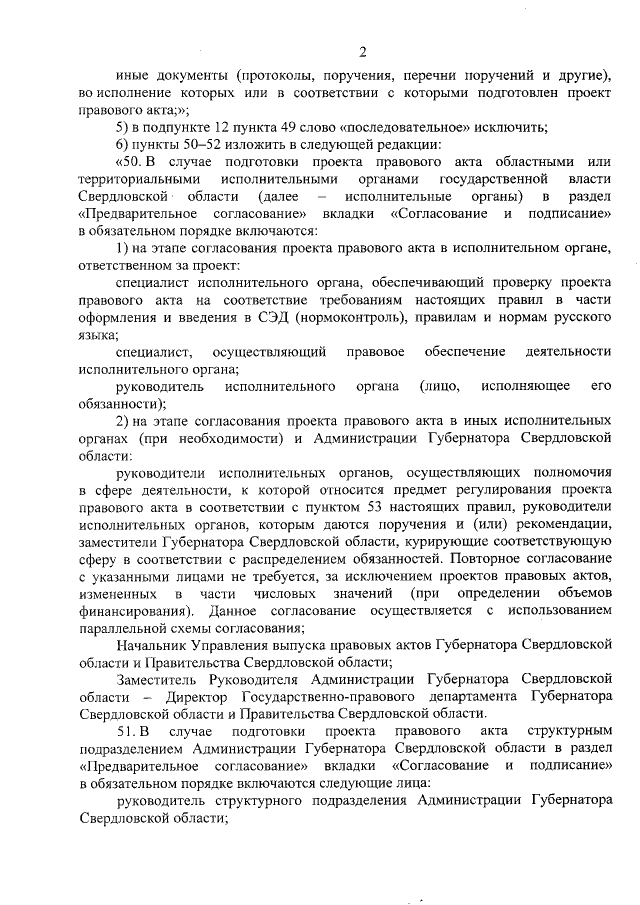 2

иные документы (протоколы, поручения, перечни поручений и другие), во исполнение которых или в соответствии с которыми подготовлен проект правового акта;»;

5) в подпункте 12 пункта 49 слово «последовательное» исключить;

6) пункты 50–52 изложить в следующей редакции:

«50. В случае подготовки проекта правового акта областными или территориальными исполнительными органами государственной власти Свердловской области (далее – исполнительные органы) в раздел «Предварительное согласование» вкладки «Согласование и подписание» в обязательном порядке включаются:

1) на этапе согласования проекта правового акта в исполнительном органе, ответственном за проект:

специалист исполнительного органа, обеспечивающий проверку проекта правового акта на соответствие требованиям настоящих правил в части оформления и введения в СЭД (нормоконтроль), правилам и нормам русского языка;

специалист, осуществляющий правовое обеспечение деятельности исполнительного органа;

руководитель исполнительного органа (лицо, исполняющее его обязанности);

2) на этапе согласования проекта правового акта в иных исполнительных органах (при необходимости) и Администрации Губернатора Свердловской области:

руководители исполнительных органов, осуществляющих полномочия в сфере деятельности, к которой относится предмет регулирования проекта правового акта в соответствии с пунктом 53 настоящих правил, руководители исполнительных органов, которым даются поручения и (или) рекомендации, заместители Губернатора Свердловской области, курирующие соответствующую сферу в соответствии с распределением обязанностей. Повторное согласование с указанными лицами не требуется, за исключением проектов правовых актов, измененных в части числовых значений (при определении объемов финансирования). Данное согласование осуществляется с использованием параллельной схемы согласования;

Начальник Управления выпуска правовых актов Губернатора Свердловской области и Правительства Свердловской области;

Заместитель Руководителя Администрации Губернатора Свердловской области – Директор Государственно-правового департамента Губернатора Свердловской области и Правительства Свердловской области.

51. В случае подготовки проекта правового акта структурным подразделением Администрации Губернатора Свердловской области в раздел «Предварительное согласование» вкладки «Согласование и подписание» в обязательном порядке включаются следующие лица:

руководитель структурного подразделения Администрации Губернатора Свердловской области;